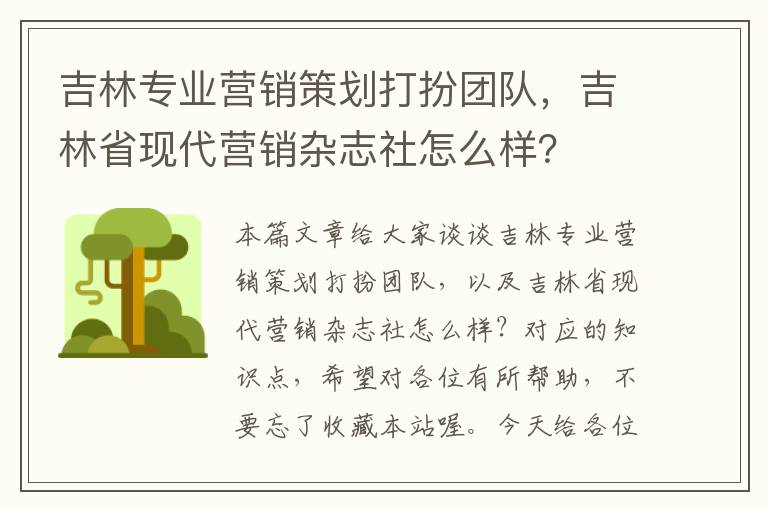 吉林专业营销策划打扮团队，吉林省现代营销杂志社怎么样？

本篇文章给大家谈谈吉林专业营销策划打扮团队，以及吉林省现代营销杂志社怎么样？对应的知识点，希望对各位有所帮助，不要忘了收藏本站喔。今天给各位